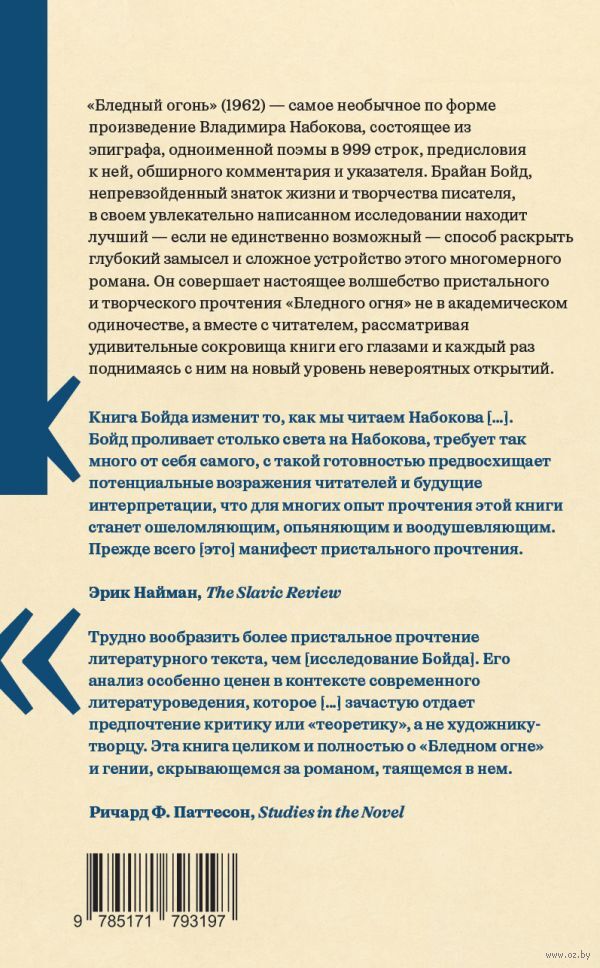 «Бледный огонь» (1962) — самое необычное по форме произведение Владимира Набокова, состоящее из эпиграфа, одноименной поэмы в 999 строк, предисловия к ней, обширного комментария и указателя. Брайан Бойд, непревзойденный знаток жизни и творчества писателя, в своем увлекательно написанном исследовании находит лучший — если не единственно возможный — способ раскрыть глубокий замысел и сложное устройство этого многомерного романа. Он совершает настоящее волшебство пристального и творческого прочтения «Бледного огня» не в академическом одиночестве, а вместе с читателем, рассматривая удивительные сокровища книги его глазами и каждый раз поднимаясь с ним на новый уровень невероятных открытий.

Книга Бойда изменит то, как мы читаем Набокова [...]. Бойд проливает столько света на Набокова, требует так много от себя самого, с такой готовностью предвосхищает потенциальные возражения читателей и будущие интерпретации, что для многих опыт прочтения этой книги станет ошеломляющим, опьяняющим и воодушевляющим. Прежде всего [это] манифест пристального прочтения.

Эрик Найман, The Slavic Review

Трудно вообразить более пристальное прочтение литературного текста, чем [исследование Бойда]. Его анализ особенно ценен в контексте современного литературоведения, которое [...] зачастую отдает предпочтение критику или «теоретику», а не художнику-творцу. Эта книга целиком и полностью о «Бледном огне» и гении, скрывающемся за романом, таящемся в нем.

Ричард Ф. Паттесон, Studies in the Novel

9 785171 793197

www.oz.by